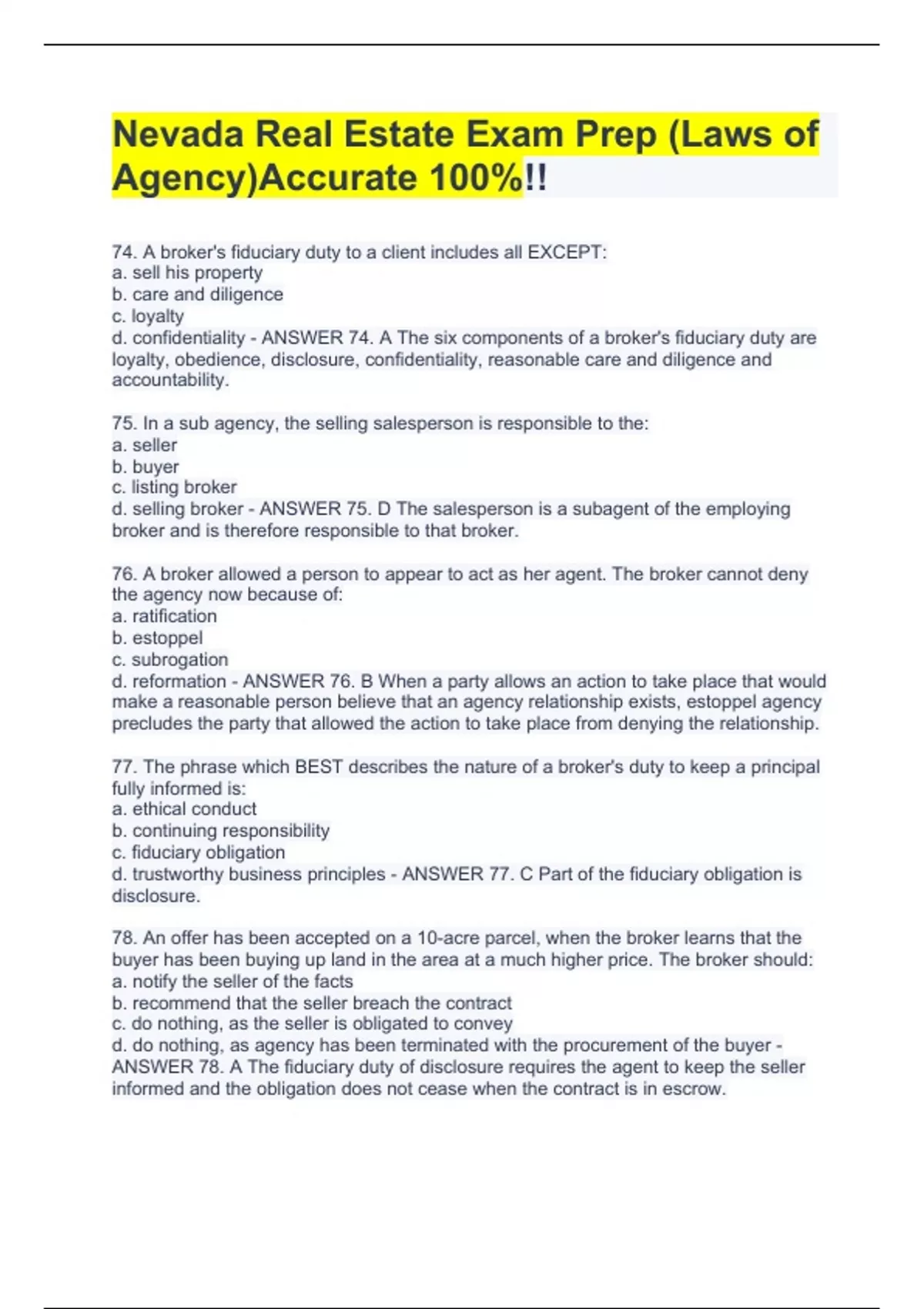 Nevada Real Estate Exam Prep (Laws of Agency)Accurate 100%!!

74. A broker's fiduciary duty to a client includes all EXCEPT:
a. sell his property
b. care and diligence
c. loyalty
d. confidentiality - ANSWER 74. A The six components of a broker's fiduciary duty are loyalty, obedience, disclosure, confidentiality, reasonable care and diligence and accountability.

75. In a sub agency, the selling salesperson is responsible to the:
a. seller
b. buyer
c. listing broker
d. selling broker - ANSWER 75. D The salesperson is a subagent of the employing broker and is therefore responsible to that broker.

76. A broker allowed a person to appear to act as her agent. The broker cannot deny the agency now because of:
a. ratification
b. estoppel
c. subrogation
d. reformation - ANSWER 76. B When a party allows an action to take place that would make a reasonable person believe that an agency relationship exists, estoppel agency precludes the party that allowed the action to take place from denying the relationship.

77. The phrase which BEST describes the nature of a broker's duty to keep a principal fully informed is:
a. ethical conduct
b. continuing responsibility
c. fiduciary obligation
d. trustworthy business principles - ANSWER 77. C Part of the fiduciary obligation is disclosure.

78. An offer has been accepted on a 10-acre parcel, when the broker learns that the buyer has been buying up land in the area at a much higher price. The broker should:
a. notify the seller of the facts
b. recommend that the seller breach the contract
c. do nothing, as the seller is obligated to convey
d. do nothing, as agency has been terminated with the procurement of the buyer - ANSWER 78. A The fiduciary duty of disclosure requires the agent to keep the seller informed and the obligation does not cease when the contract is in escrow.